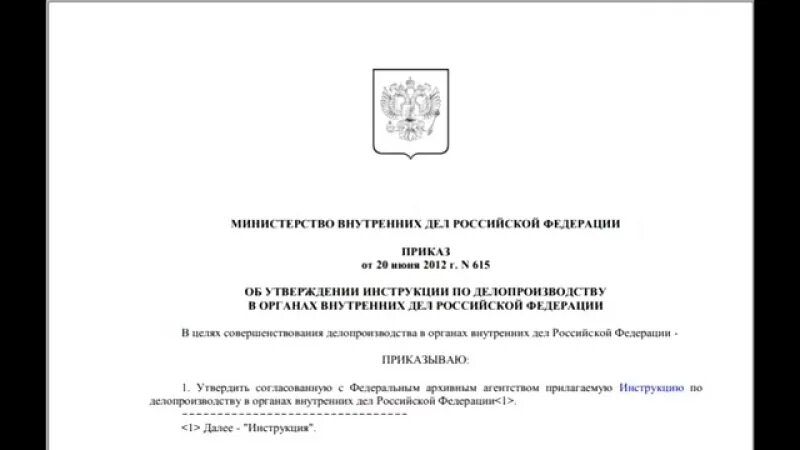 МИНИСТЕРСТВО ВНУТРЕННИХ ДЕЛ РОССИЙСКОЙ ФЕДЕРАЦИИ

ПРИКАЗ
от 20 июня 2012 г. N 615

ОБ УТВЕРЖДЕНИИ ИНСТРУКЦИИ ПО ДЕЛОПРОИЗВОДСТВУ
В ОРГАНАХ ВНУТРЕННИХ ДЕЛ РОССИЙСКОЙ ФЕДЕРАЦИИ

В целях совершенствования делопроизводства в органах внутренних дел Российской Федерации -

ПРИКАЗЫВАЮ:

1. Утвердить согласованную с Федеральным архивным агентством прилагаемую Инструкцию по делопроизводству в органах внутренних дел Российской Федерации<1>.

--------------------------------

<1> Далее - "Инструкция".